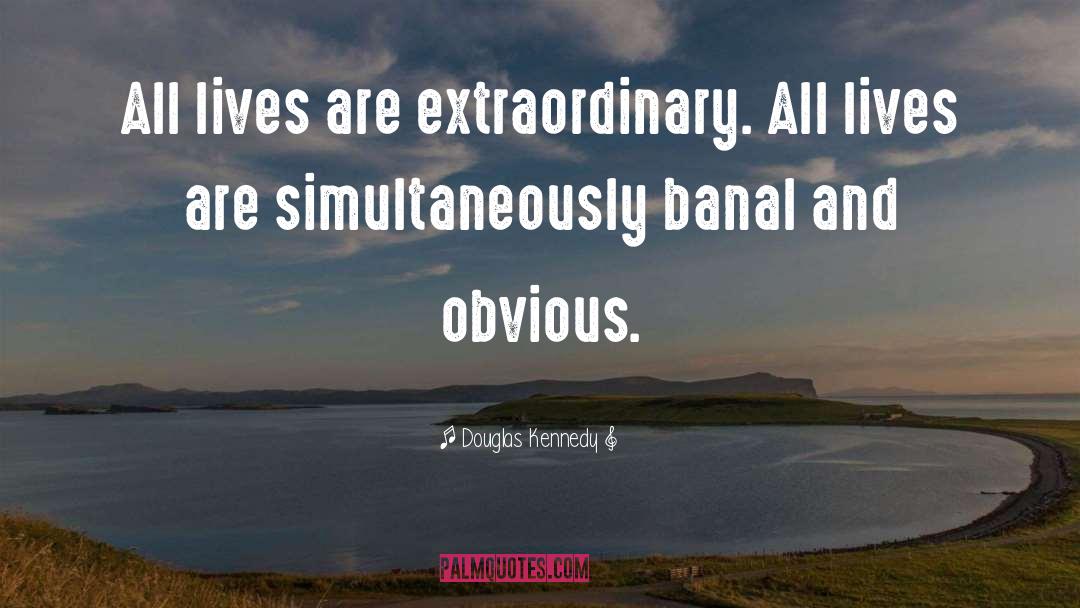 All lives are extraordinary. All lives are simultaneously banal and obvious.

♫ Douglas Kennedy 𝄞

PALMQUOTES.COM